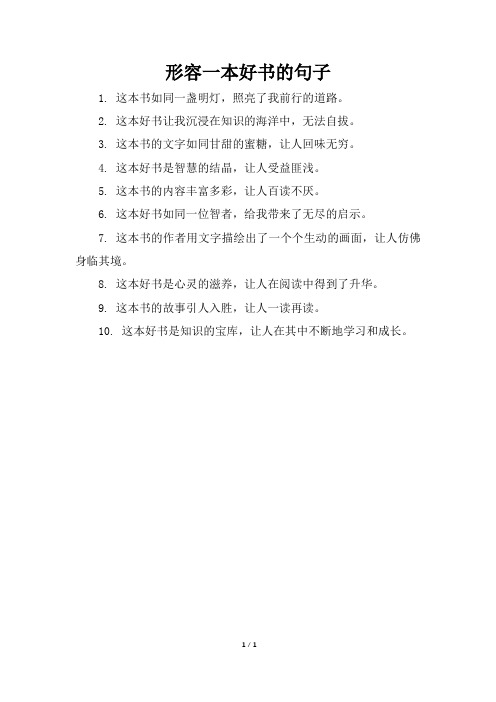 形容一本好书的句子

1. 这本书如同一盏明灯，照亮了我前行的道路。

2. 这本好书让我沉浸在知识的海洋中，无法自拔。

3. 这本书的文字如同甘甜的蜜糖，让人回味无穷。

4. 这本好书是智慧的结晶，让人受益匪浅。

5. 这本书的内容丰富多彩，让人百读不厌。

6. 这本好书如同一位智者，给我带来了无尽的启示。

7. 这本书的作者用文字描绘出了一个个生动的画面，让人仿佛身临其境。

8. 这本好书是心灵的滋养，让人在阅读中得到了升华。

9. 这本书的故事引人入胜，让人一读再读。

10. 这本好书是知识的宝库，让人在其中不断地学习和成长。

1 / 1